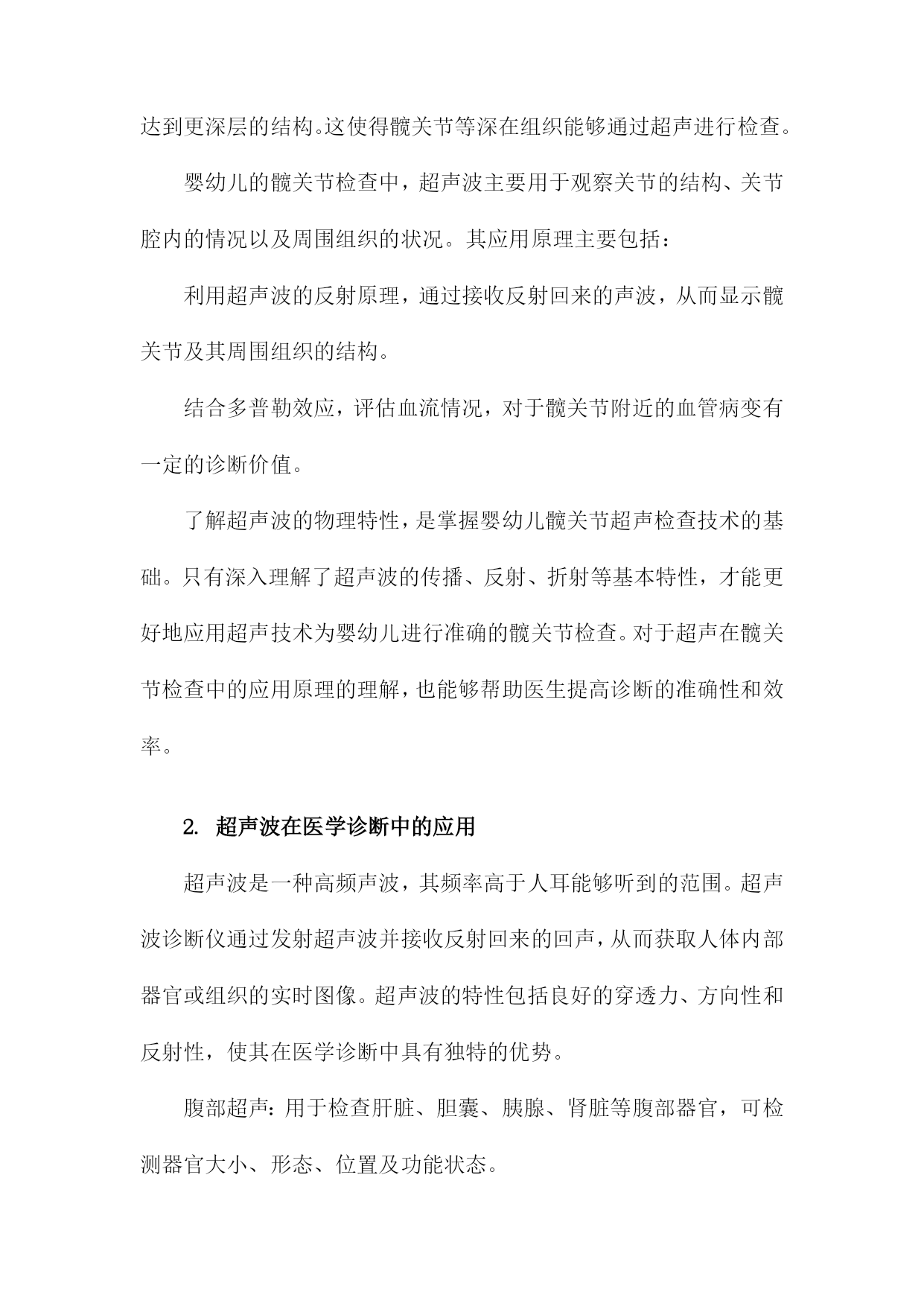 达到更深层的结构。这使得髋关节等深在组织能够通过超声进行检查。

婴幼儿的髋关节检查中，超声波主要用于观察关节的结构、关节腔内的情况以及周围组织的状况。其应用原理主要包括：

利用超声波的反射原理，通过接收反射回来的声波，从而显示髋关节及其周围组织的结构。

结合多普勒效应，评估血流情况，对于髋关节附近的血管病变有一定的诊断价值。

了解超声波的物理特性，是掌握婴幼儿髋关节超声检查技术的基础。只有深入理解了超声波的传播、反射、折射等基本特性，才能更好地应用超声技术为婴幼儿进行准确的髋关节检查。对于超声在髋关节检查中的应用原理的理解，也能够帮助医生提高诊断的准确性和效率。

2. 超声波在医学诊断中的应用

超声波是一种高频声波，其频率高于人耳能够听到的范围。超声波诊断仪通过发射超声波并接收反射回来的回声，从而获取人体内部器官或组织的实时图像。超声波的特性包括良好的穿透力、方向性和反射性，使其在医学诊断中具有独特的优势。

腹部超声：用于检查肝脏、胆囊、胰腺、肾脏等腹部器官，可检测器官大小、形态、位置及功能状态。